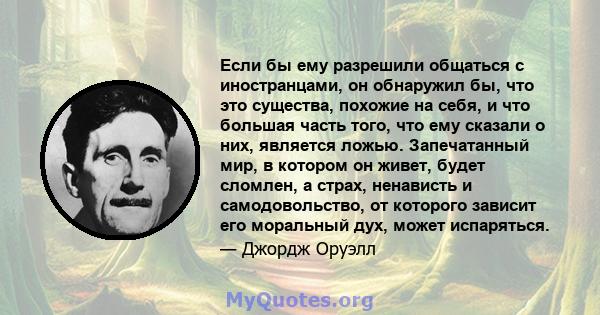 Если бы ему разрешили общаться с иностранцами, он обнаружил бы, что это существа, похожие на себя, и что большая часть того, что ему сказали о них, является ложью. Запечатанный мир, в котором он живет, будет сломлен, а страх, ненависть и самодовольство, от которого зависит его моральный дух, может испаряться.
— Джордж Оруэлл

MyQuotes.org